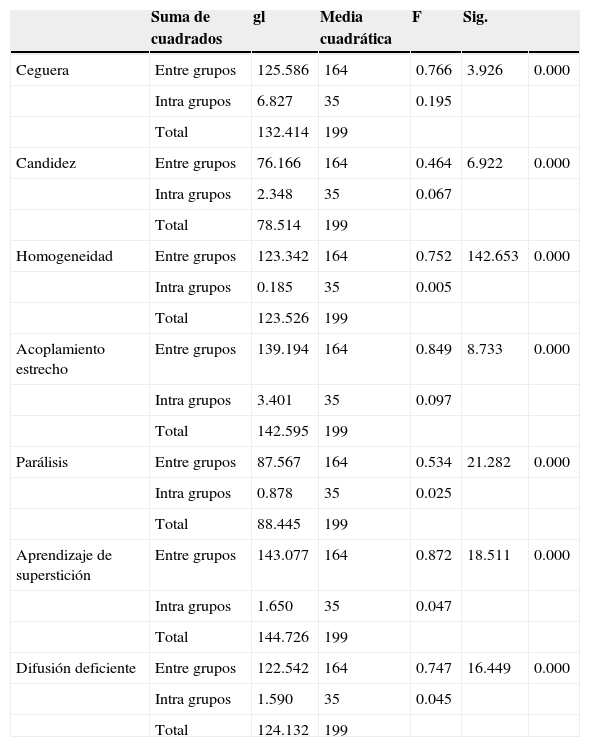 | | Suma de cuadrados | gl | Media cuadrática | F | Sig. | |
|---|---|---|---|---|---|---|
| Ceguera | Entre grupos | 125.586 | 164 | 0.766 | 3.926 | 0.000 |
| | Intra grupos | 6.827 | 35 | 0.195 | | |
| | Total | 132.414 | 199 | | | |
| Candidez | Entre grupos | 76.166 | 164 | 0.464 | 6.922 | 0.000 |
| | Intra grupos | 2.348 | 35 | 0.067 | | |
| | Total | 78.514 | 199 | | | |
| Homogeneidad | Entre grupos | 123.342 | 164 | 0.752 | 142.653 | 0.000 |
| | Intra grupos | 0.185 | 35 | 0.005 | | |
| | Total | 123.526 | 199 | | | |
| Acoplamiento estrecho | Entre grupos | 139.194 | 164 | 0.849 | 8.733 | 0.000 |
| | Intra grupos | 3.401 | 35 | 0.097 | | |
| | Total | 142.595 | 199 | | | |
| Parálisis | Entre grupos | 87.567 | 164 | 0.534 | 21.282 | 0.000 |
| | Intra grupos | 0.878 | 35 | 0.025 | | |
| | Total | 88.445 | 199 | | | |
| Aprendizaje de superstición | Entre grupos | 143.077 | 164 | 0.872 | 18.511 | 0.000 |
| | Intra grupos | 1.650 | 35 | 0.047 | | |
| | Total | 144.726 | 199 | | | |
| Difusión deficiente | Entre grupos | 122.542 | 164 | 0.747 | 16.449 | 0.000 |
| | Intra grupos | 1.590 | 35 | 0.045 | | |
| | Total | 124.132 | 199 | | | |